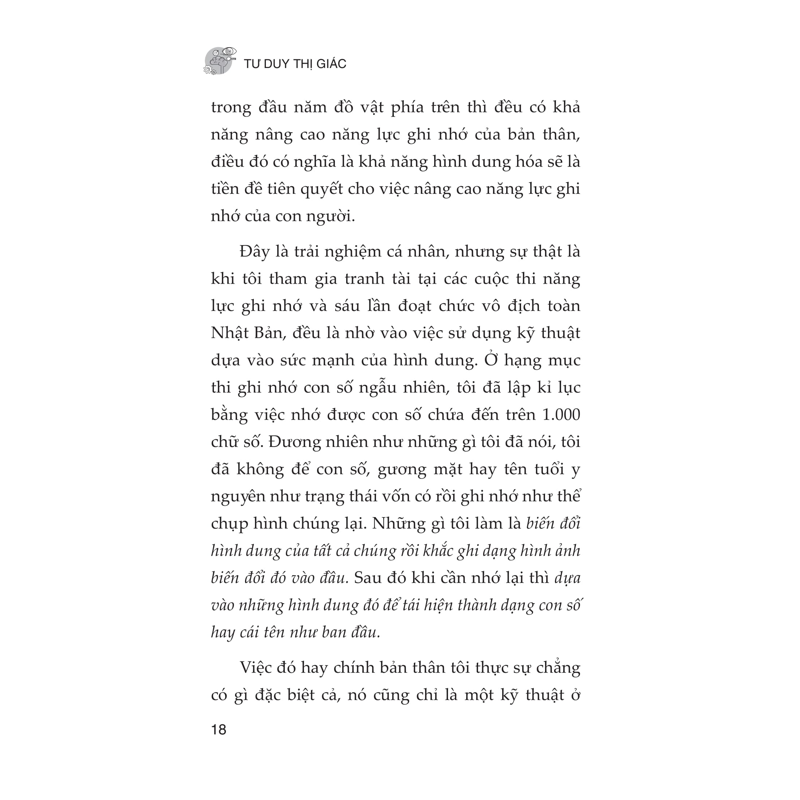 TƯ DUY THỊ GIÁC

trong đầu năm đồ vật phía trên thì đều có khả năng nâng cao năng lực ghi nhớ của bản thân, điều đó có nghĩa là khả năng hình dung hóa sẽ là tiền đề tiên quyết cho việc nâng cao năng lực ghi nhớ của con người.

Đây là trải nghiệm cá nhân, nhưng sự thật là khi tôi tham gia tranh tài tại các cuộc thi năng lực ghi nhớ và sáu lần đoạt chức vô địch toàn Nhật Bản, đều là nhờ vào việc sử dụng kỹ thuật dựa vào sức mạnh của hình dung. Ở hạng mục thi ghi nhớ con số ngẫu nhiên, tôi đã lập kỉ lục bằng việc nhớ được con số chứa đến trên 1.000 chữ số. Đương nhiên như những gì tôi đã nói, tôi đã không để con số, gương mặt hay tên tuổi y nguyên như trạng thái vốn có rồi ghi nhớ như thể chụp hình chúng lại. Những gì tôi làm là biến đổi hình dung của tất cả chúng rồi khắc ghi dạng hình ảnh biến đổi đó vào đầu. Sau đó khi cần nhớ lại thì dựa vào những hình dung đó để tái hiện thành dạng con số hay cái tên như ban đầu.

Việc đó hay chính bản thân tôi thực sự chẳng có gì đặc biệt cả, nó cũng chỉ là một kỹ thuật ở

18